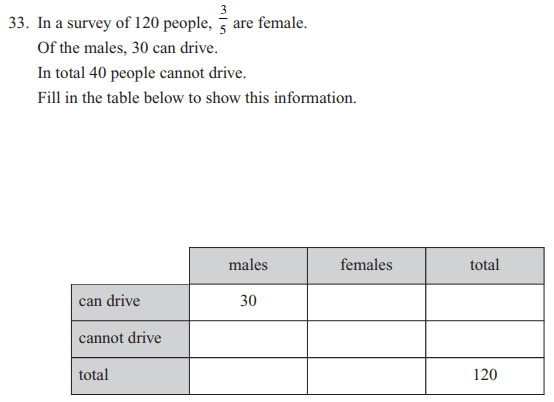 33. In a survey of 120 people, $\frac{3}{5}$ are female.

Of the males, 30 can drive.

In total 40 people cannot drive.

Fill in the table below to show this information.

| | males | females | total |
|---|---|---|---|
| can drive | 30 | | |
| cannot drive | | | |
| total | | | 120 |